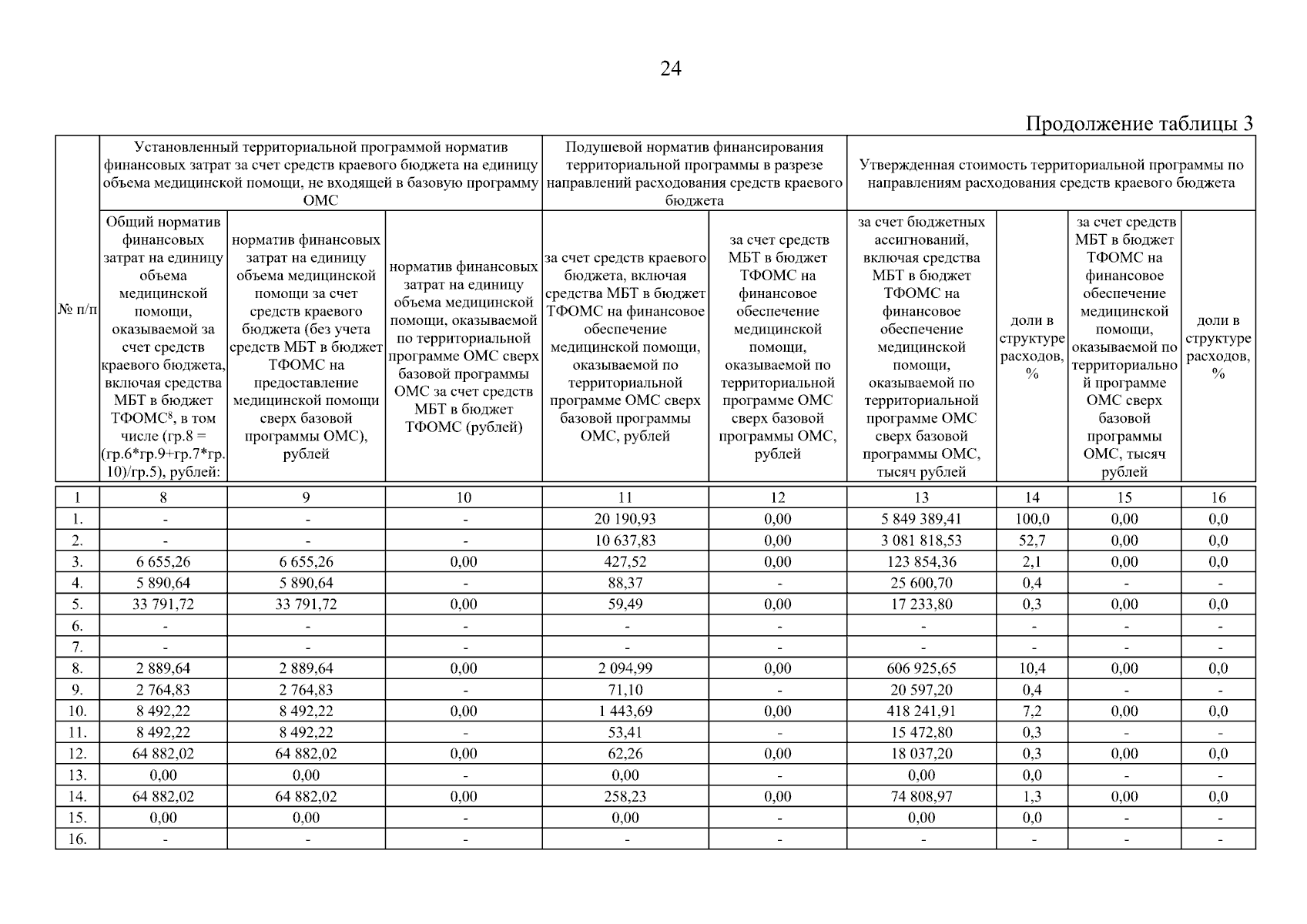 24

Продолжение таблицы 3

| № п/п | Установленный территориальной программой норматив финансовых затрат за счет средств краевого бюджета на единицу объема медицинской помощи, не входящей в базовую программу ОМС | | | Подушевой норматив финансирования территориальной программы в разрезе направлений расходования средств краевого бюджета | | Утвержденная стоимость территориальной программы по направлениям расходования средств краевого бюджета | | | |
|---|---|---|---|---|---|---|---|---|---|
| | Общий норматив финансовых затрат на единицу объема медицинской помощи, оказываемой за счет средств краевого бюджета, включая средства МБТ в бюджет ТФОМС$^8$, в том числе (гр.8 = (гр.6*гр.9+гр.7*гр.10)/гр.5), рублей: | норматив финансовых затрат на единицу объема медицинской помощи за счет средств краевого бюджета (без учета средств МБТ в бюджет ТФОМС на предоставление медицинской помощи сверх базовой программы ОМС), рублей | норматив финансовых затрат на единицу объема медицинской помощи, оказываемой по территориальной программе ОМС сверх базовой программы ОМС за счет средств МБТ в бюджет ТФОМС (рублей) | за счет средств краевого бюджета, включая средства МБТ в бюджет ТФОМС на финансовое обеспечение медицинской помощи, оказываемой по территориальной программе ОМС сверх базовой программы ОМС, рублей | за счет средств МБТ в бюджет ТФОМС на финансовое обеспечение медицинской помощи, оказываемой по территориальной программе ОМС сверх базовой программы ОМС, рублей | за счет бюджетных ассигнований, включая средства МБТ в бюджет ТФОМС на финансовое обеспечение медицинской помощи, оказываемой по территориальной программе ОМС сверх базовой программы ОМС, тысяч рублей | доли в структуре расходов, % | за счет средств МБТ в бюджет ТФОМС на финансовое обеспечение медицинской помощи, оказываемой по территориальной программе ОМС сверх базовой программы ОМС, тысяч рублей | доли в структуре расходов, % |
| 1 | 8 | 9 | 10 | 11 | 12 | 13 | 14 | 15 | 16 |
| 1. | - | - | - | 20 190,93 | 0,00 | 5 849 389,41 | 100,0 | 0,00 | 0,0 |
| 2. | - | - | - | 10 637,83 | 0,00 | 3 081 818,53 | 52,7 | 0,00 | 0,0 |
| 3. | 6 655,26 | 6 655,26 | 0,00 | 427,52 | 0,00 | 123 854,36 | 2,1 | 0,00 | 0,0 |
| 4. | 5 890,64 | 5 890,64 | - | 88,37 | - | 25 600,70 | 0,4 | - | - |
| 5. | 33 791,72 | 33 791,72 | 0,00 | 59,49 | 0,00 | 17 233,80 | 0,3 | 0,00 | 0,0 |
| 6. | - | - | - | - | - | - | - | - | - |
| 7. | - | - | - | - | - | - | - | - | - |
| 8. | 2 889,64 | 2 889,64 | 0,00 | 2 094,99 | 0,00 | 606 925,65 | 10,4 | 0,00 | 0,0 |
| 9. | 2 764,83 | 2 764,83 | - | 71,10 | - | 20 597,20 | 0,4 | - | - |
| 10. | 8 492,22 | 8 492,22 | 0,00 | 1 443,69 | 0,00 | 418 241,91 | 7,2 | 0,00 | 0,0 |
| 11. | 8 492,22 | 8 492,22 | - | 53,41 | - | 15 472,80 | 0,3 | - | - |
| 12. | 64 882,02 | 64 882,02 | 0,00 | 62,26 | 0,00 | 18 037,20 | 0,3 | 0,00 | 0,0 |
| 13. | 0,00 | 0,00 | - | 0,00 | - | 0,00 | 0,0 | - | - |
| 14. | 64 882,02 | 64 882,02 | 0,00 | 258,23 | 0,00 | 74 808,97 | 1,3 | 0,00 | 0,0 |
| 15. | 0,00 | 0,00 | - | 0,00 | - | 0,00 | 0,0 | - | - |
| 16. | - | - | - | - | - | - | - | - | - |